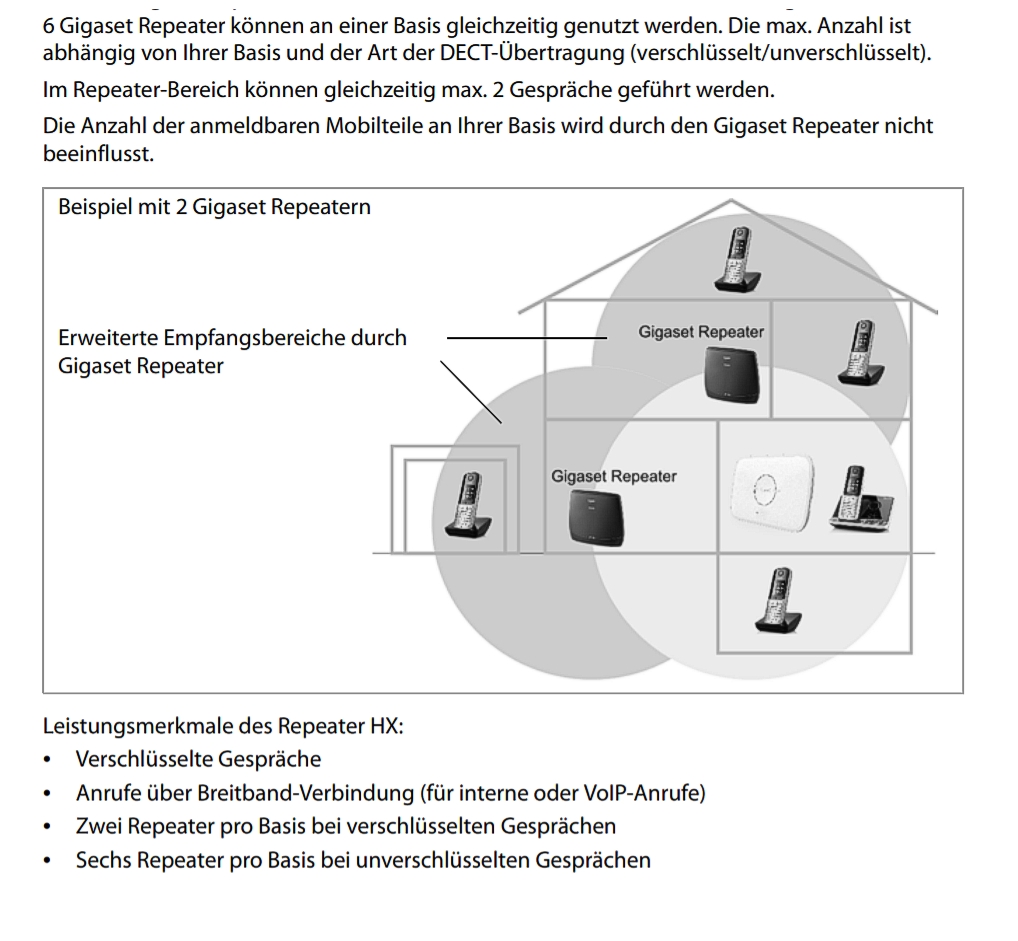 6 Gigaset Repeater können an einer Basis gleichzeitig genutzt werden. Die max. Anzahl ist abhängig von Ihrer Basis und der Art der DECT-Übertragung (verschlüsselt/unverschlüsselt).

Im Repeater-Bereich können gleichzeitig max. 2 Gespräche geführt werden.

Die Anzahl der anmeldbaren Mobilteile an Ihrer Basis wird durch den Gigaset Repeater nicht beeinflusst.

Beispiel mit 2 Gigaset Repeatern

Erweiterte Empfangsbereiche durch Gigaset Repeater

Gigaset Repeater

Gigaset Repeater

Leistungsmerkmale des Repeater HX:
• Verschlüsselte Gespräche
• Anrufe über Breitband-Verbindung (für interne oder VoIP-Anrufe)
• Zwei Repeater pro Basis bei verschlüsselten Gesprächen
• Sechs Repeater pro Basis bei unverschlüsselten Gesprächen